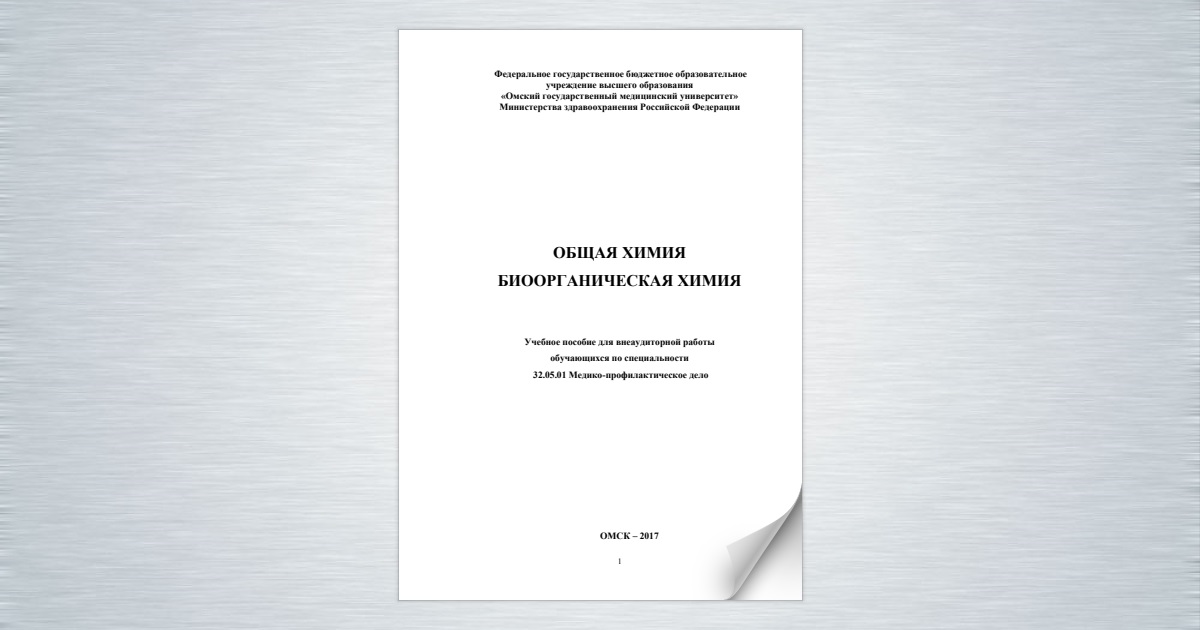 Федеральное государственное бюджетное образовательное учреждение высшего образования
«Омский государственный медицинский университет»
Министерства здравоохранения Российской Федерации

ОБЩАЯ ХИМИЯ
БИООРГАНИЧЕСКАЯ ХИМИЯ

Учебное пособие для внеаудиторной работы
обучающихся по специальности
32.05.01 Медико-профилактическое дело

ОМСК – 2017

1